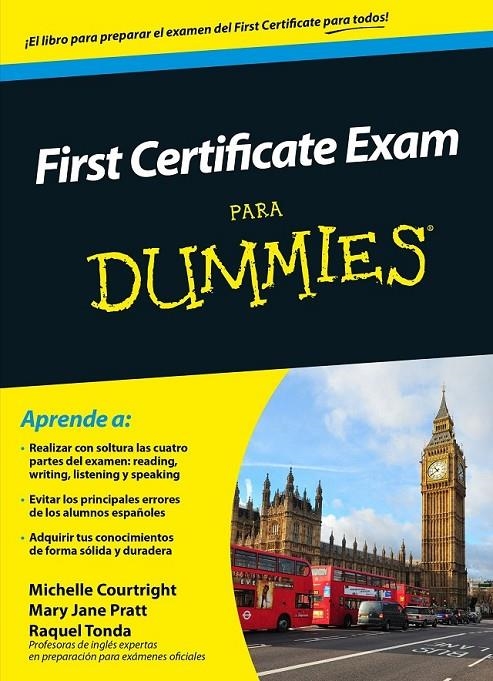 ¡El libro para preparar el examen del First Certificate para todos!

First Certificate Exam

PARA

DUMMIES®

Aprende a:

• Realizar con soltura las cuatro partes del examen: reading, writing, listening y speaking

• Evitar los principales errores de los alumnos españoles

• Adquirir tus conocimientos de forma sólida y duradera

Michelle Courtright
Mary Jane Pratt
Raquel Tonda
Profesoras de inglés expertas en preparación para exámenes oficiales

BUS LANE